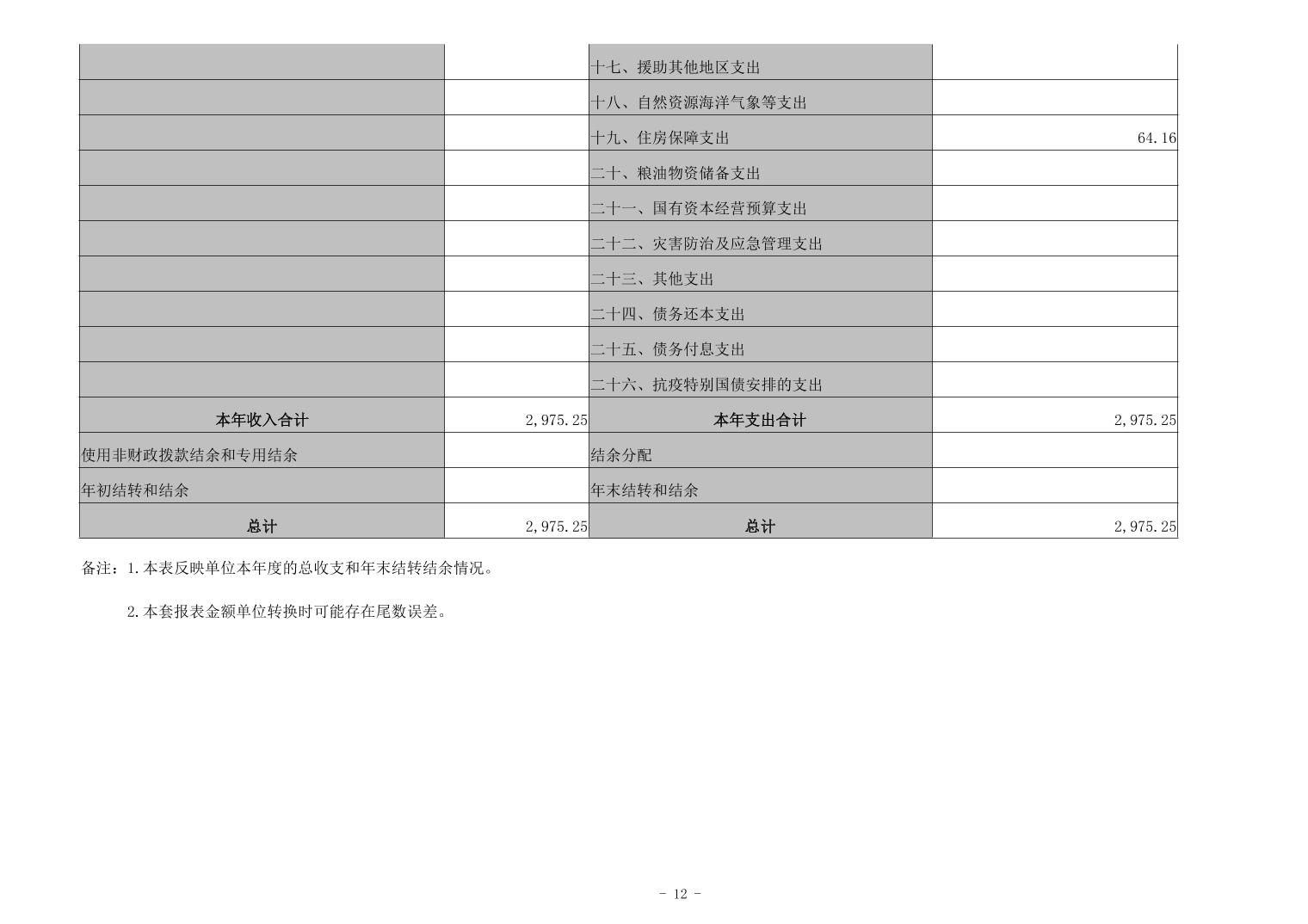 |  |  | 十七、援助其他地区支出 |  |
|---|---|---|---|
|  |  | 十八、自然资源海洋气象等支出 |  |
|  |  | 十九、住房保障支出 | 64.16 |
|  |  | 二十、粮油物资储备支出 |  |
|  |  | 二十一、国有资本经营预算支出 |  |
|  |  | 二十二、灾害防治及应急管理支出 |  |
|  |  | 二十三、其他支出 |  |
|  |  | 二十四、债务还本支出 |  |
|  |  | 二十五、债务付息支出 |  |
|  |  | 二十六、抗疫特别国债安排的支出 |  |
| 本年收入合计 | 2,975.25 | 本年支出合计 | 2,975.25 |
| 使用非财政拨款结余和专用结余 |  | 结余分配 |  |
| 年初结转和结余 |  | 年末结转和结余 |  |
| 总计 | 2,975.25 | 总计 | 2,975.25 |

备注：1.本表反映单位本年度的总收支和年末结转结余情况。

2.本套报表金额单位转换时可能存在尾数误差。

- 12 -